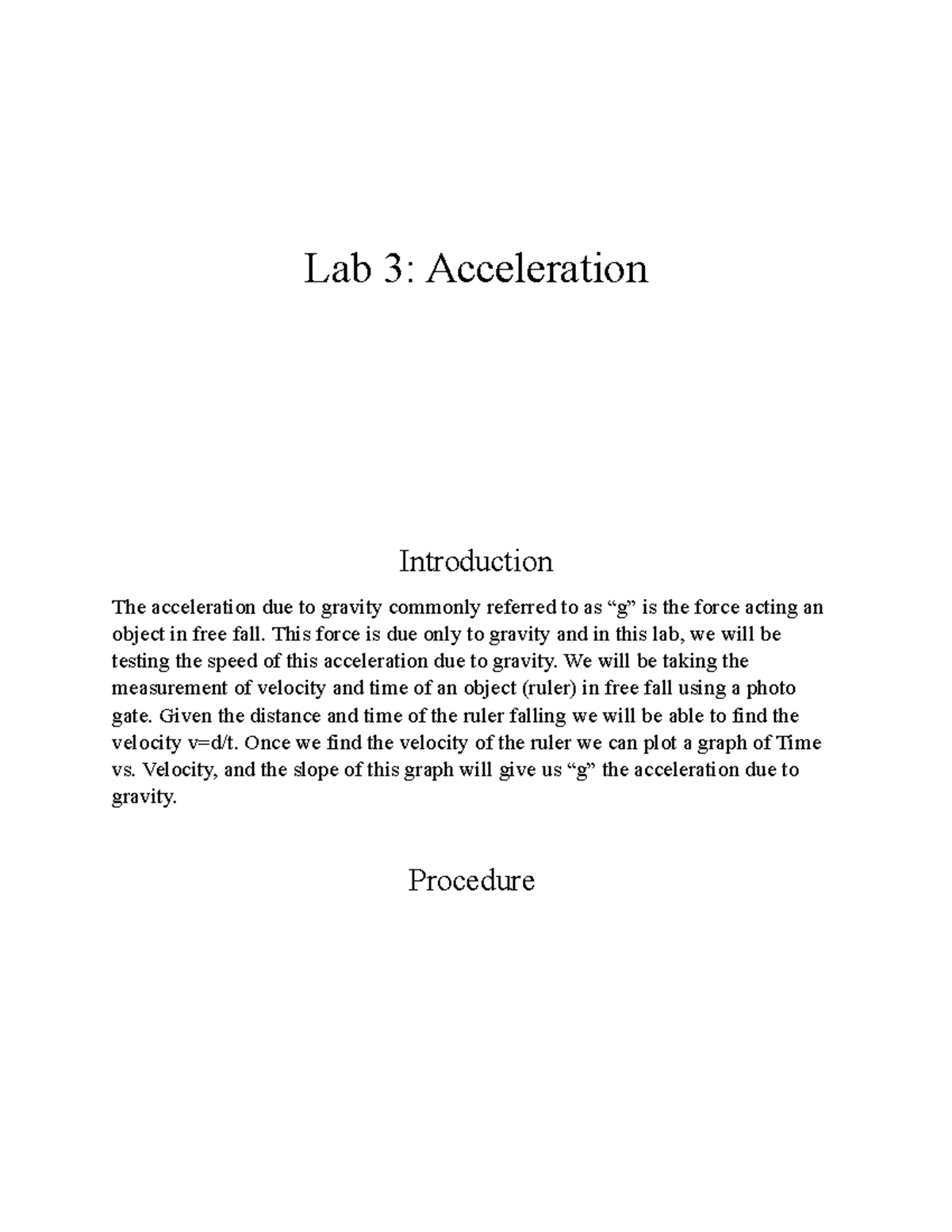 Lab 3: Acceleration

Introduction

The acceleration due to gravity commonly referred to as “g” is the force acting an object in free fall. This force is due only to gravity and in this lab, we will be testing the speed of this acceleration due to gravity. We will be taking the measurement of velocity and time of an object (ruler) in free fall using a photo gate. Given the distance and time of the ruler falling we will be able to find the velocity v=d/t. Once we find the velocity of the ruler we can plot a graph of Time vs. Velocity, and the slope of this graph will give us “g” the acceleration due to gravity.

Procedure